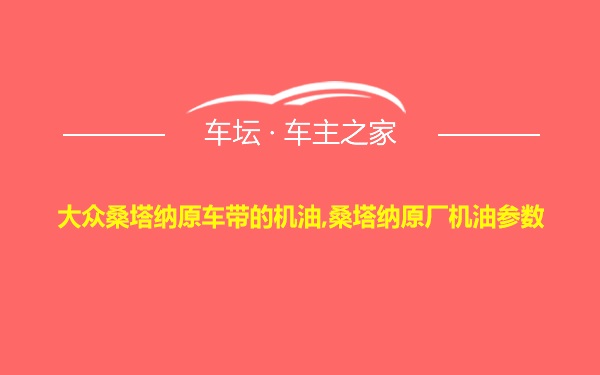 车坛 · 车主之家

大众桑塔纳原车带的机油,桑塔纳原厂机油参数